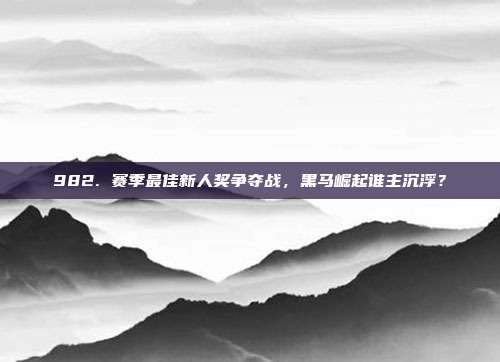 982. 赛季最佳新人奖争夺战，黑马崛起谁主沉浮？